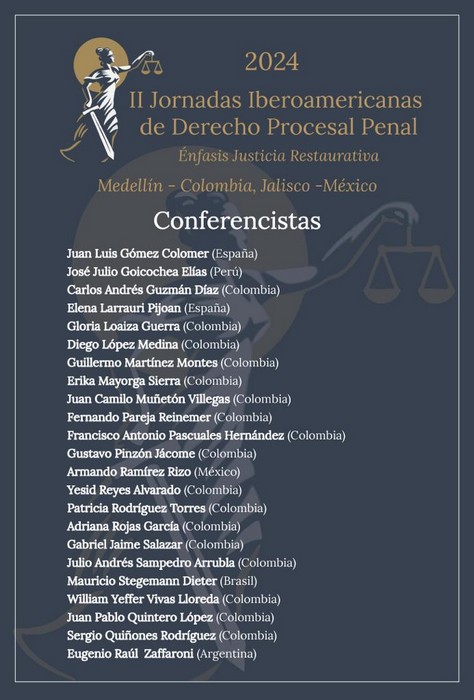 2024

II Jornadas Iberoamericanas de Derecho Procesal Penal

Énfasis Justicia Restaurativa

Medellín - Colombia, Jalisco -México

Conferencistas

Juan Luis Gómez Colomer (España)
José Julio Goicochea Elías (Perú)
Carlos Andrés Guzmán Díaz (Colombia)
Elena Larrauri Pijoan (España)
Gloria Loaiza Guerra (Colombia)
Diego López Medina (Colombia)
Guillermo Martínez Montes (Colombia)
Erika Mayorga Sierra (Colombia)
Juan Camilo Muñetón Villegas (Colombia)
Fernando Pareja Reinemer (Colombia)
Francisco Antonio Pascuales Hernández (Colombia)
Gustavo Pinzón Jácome (Colombia)
Armando Ramírez Rizo (México)
Yesid Reyes Alvarado (Colombia)
Patricia Rodríguez Torres (Colombia)
Adriana Rojas García (Colombia)
Gabriel Jaime Salazar (Colombia)
Julio Andrés Sampedro Arrubla (Colombia)
Mauricio Stegemann Dieter (Brasil)
William Yeffer Vivas Lloreda (Colombia)
Juan Pablo Quintero López (Colombia)
Sergio Quiñones Rodríguez (Colombia)
Eugenio Raúl Zaffaroni (Argentina)